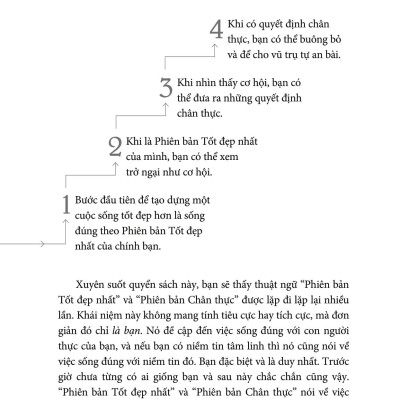 4 Khi có quyết định chân thực, bạn có thể buông bỏ và để cho vũ trụ tự an bài.

3 Khi nhìn thấy cơ hội, bạn có thể đưa ra những quyết định chân thực.

2 Khi là Phiên bản Tốt đẹp nhất của mình, bạn có thể xem trở ngại như cơ hội.

1 Bước đầu tiên để tạo dựng một cuộc sống tốt đẹp hơn là sống đúng theo Phiên bản Tốt đẹp nhất của chính bạn.

Xuyên suốt quyển sách này, bạn sẽ thấy thuật ngữ "Phiên bản Tốt đẹp nhất" và "Phiên bản Chân thực" được lặp đi lặp lại nhiều lần. Khái niệm này không mang tính tiêu cực hay tích cực, mà đơn giản đó chỉ là bạn. Nó đề cập đến việc sống đúng với con người thực của bạn, và nếu bạn có niềm tin tâm linh thì nó cũng nói về việc sống đúng với niềm tin đó. Bạn đặc biệt và là duy nhất. Trước giờ chưa từng có ai giống bạn và sau này chắc chắn cũng vậy. "Phiên bản Tốt đẹp nhất" và "Phiên bản Chân thực" nói về việc